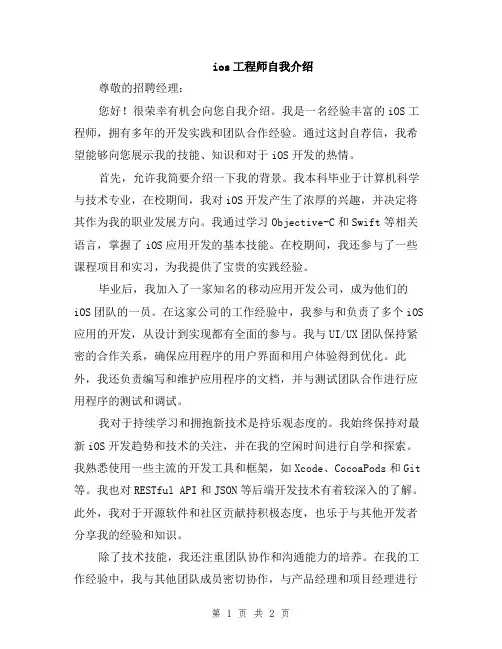 ios 工程师自我介绍

尊敬的招聘经理：

您好！很荣幸有机会向您自我介绍。我是一名经验丰富的 iOS 工程师，拥有多年的开发实践和团队合作经验。通过这封自荐信，我希望能够向您展示我的技能、知识和对于 iOS 开发的热情。

首先，允许我简要介绍一下我的背景。我本科毕业于计算机科学与技术专业，在校期间，我对 iOS 开发产生了浓厚的兴趣，并决定将其作为我的职业发展方向。我通过学习 Objective-C 和 Swift 等相关语言，掌握了 iOS 应用开发的基本技能。在校期间，我还参与了一些课程项目和实习，为我提供了宝贵的实践经验。

毕业后，我加入了一家知名的移动应用开发公司，成为他们的 iOS 团队的一员。在这家公司的工作经验中，我参与和负责了多个 iOS 应用的开发，从设计到实现都有全面的参与。我与 UI/UX 团队保持紧密的合作关系，确保应用程序的用户界面和用户体验得到优化。此外，我还负责编写和维护应用程序的文档，并与测试团队合作进行应用程序的测试和调试。

我对于持续学习和拥抱新技术是持乐观态度的。我始终保持对最新 iOS 开发趋势和技术的关注，并在我的空闲时间进行自学和探索。我熟悉使用一些主流的开发工具和框架，如 Xcode、CocoaPods 和 Git 等。我也对 RESTful API 和 JSON 等后端开发技术有着较深入的了解。此外，我对于开源软件和社区贡献持积极态度，也乐于与其他开发者分享我的经验和知识。

除了技术技能，我还注重团队协作和沟通能力的培养。在我的工作经验中，我与其他团队成员密切协作，与产品经理和项目经理进行

第 1 页 共 2 页